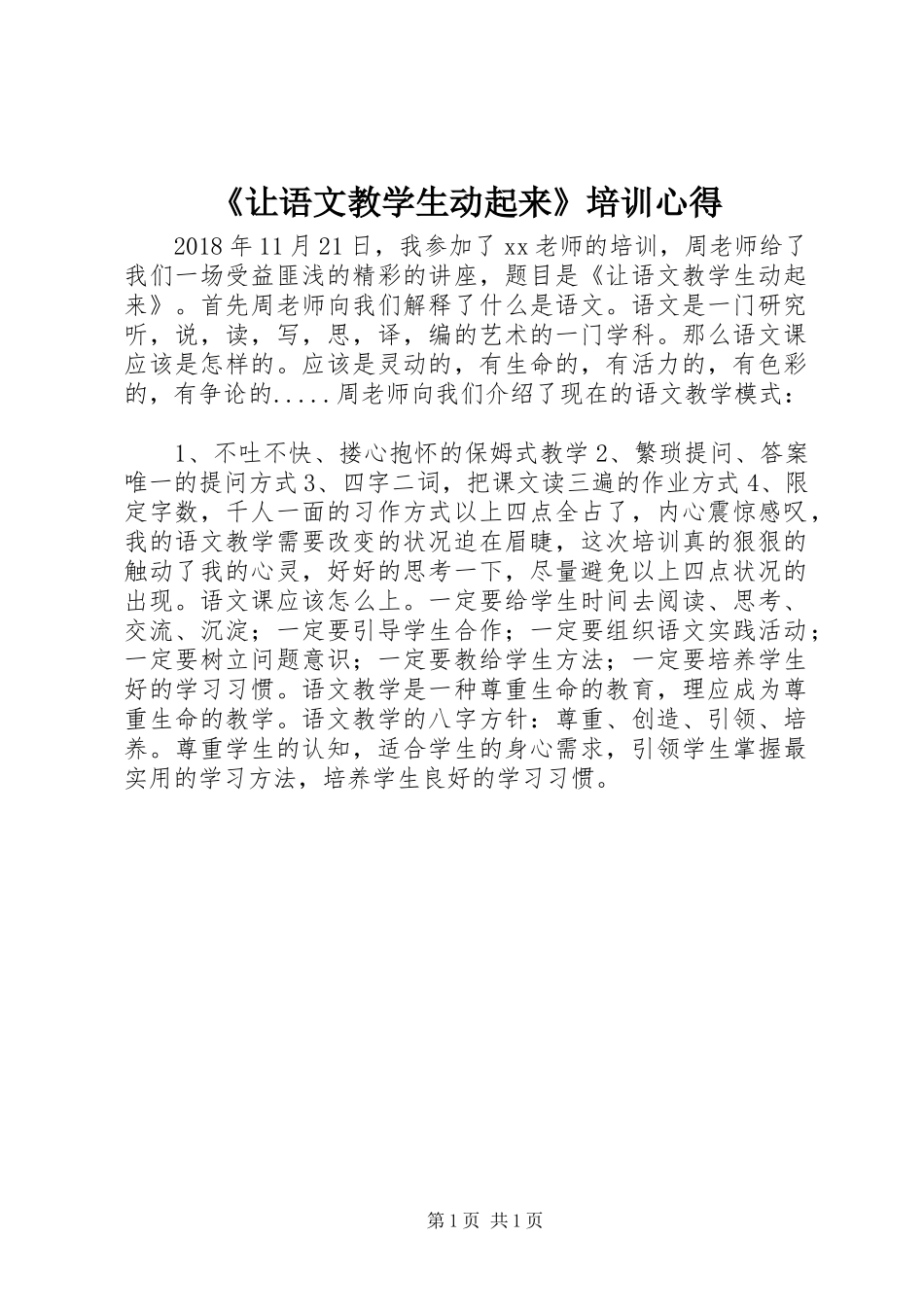 《让语文教学生动起来》培训心得

2018年11月21日，我参加了xx老师的培训，周老师给了我们一场受益匪浅的精彩的讲座，题目是《让语文教学生动起来》。首先周老师向我们解释了什么是语文。语文是一门研究听，说，读，写，思，译，编的艺术的一门学科。那么语文课应该是怎样的。应该是灵动的，有生命的，有活力的，有色彩的，有争论的.....周老师向我们介绍了现在的语文教学模式：

1、不吐不快、搂心抱怀的保姆式教学2、繁琐提问、答案唯一的提问方式3、四字二词，把课文读三遍的作业方式4、限定字数，千人一面的习作方式以上四点全占了，内心震惊感叹，我的语文教学需要改变的状况迫在眉睫，这次培训真的狠狠的触动了我的心灵，好好的思考一下，尽量避免以上四点状况的出现。语文课应该怎么上。一定要给学生时间去阅读、思考、交流、沉淀；一定要引导学生合作；一定要组织语文实践活动；一定要树立问题意识；一定要教给学生方法；一定要培养学生好的学习习惯。语文教学是一种尊重生命的教育，理应成为尊重生命的教学。语文教学的八字方针：尊重、创造、引领、培养。尊重学生的认知，适合学生的身心需求，引领学生掌握最实用的学习方法，培养学生良好的学习习惯。

第1页 共1页